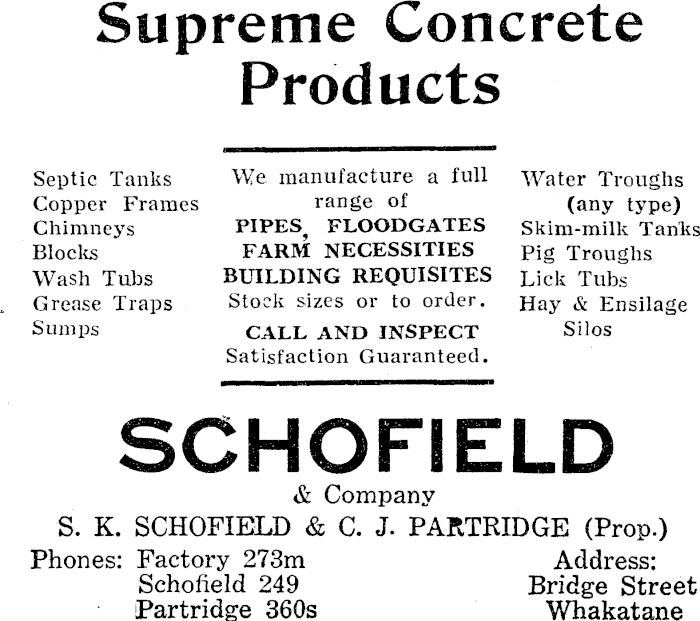 Supreme Concrete Products

Septic Tanks
Copper Frames
Chimneys
Blocks
Wash Tubs
Grease Traps
Sumps

We manufacture a full range of
PIPES, FLOODGATES
FARM NECESSITIES
BUILDING REQUISITES
Stock sizes or to order.
CALL AND INSPECT
Satisfaction Guaranteed.

Water Troughs
(any type)
Skim-milk Tanks
Pig Troughs
Lick Tubs
Hay & Ensilage
Silos

SCHOFIELD
& Company
S. K. SCHOFIELD & C. J. PARTRIDGE (Prop.)

Phones: Factory 273m
Schofield 249
Partridge 360s

Address:
Bridge Street
Whakatane